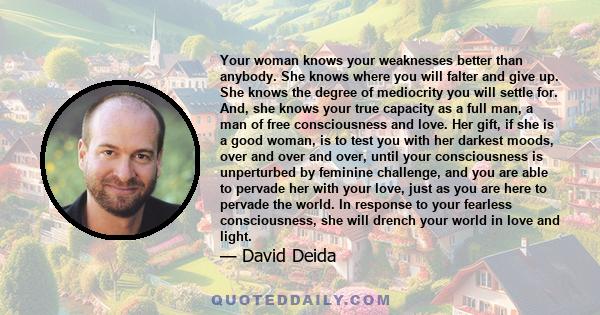 Your woman knows your weaknesses better than anybody. She knows where you will falter and give up. She knows the degree of mediocrity you will settle for. And, she knows your true capacity as a full man, a man of free consciousness and love. Her gift, if she is a good woman, is to test you with her darkest moods, over and over and over, until your consciousness is unperturbed by feminine challenge, and you are able to pervade her with your love, just as you are here to pervade the world. In response to your fearless consciousness, she will drench your world in love and light.

— David Deida

QUOTEDDAILY.COM